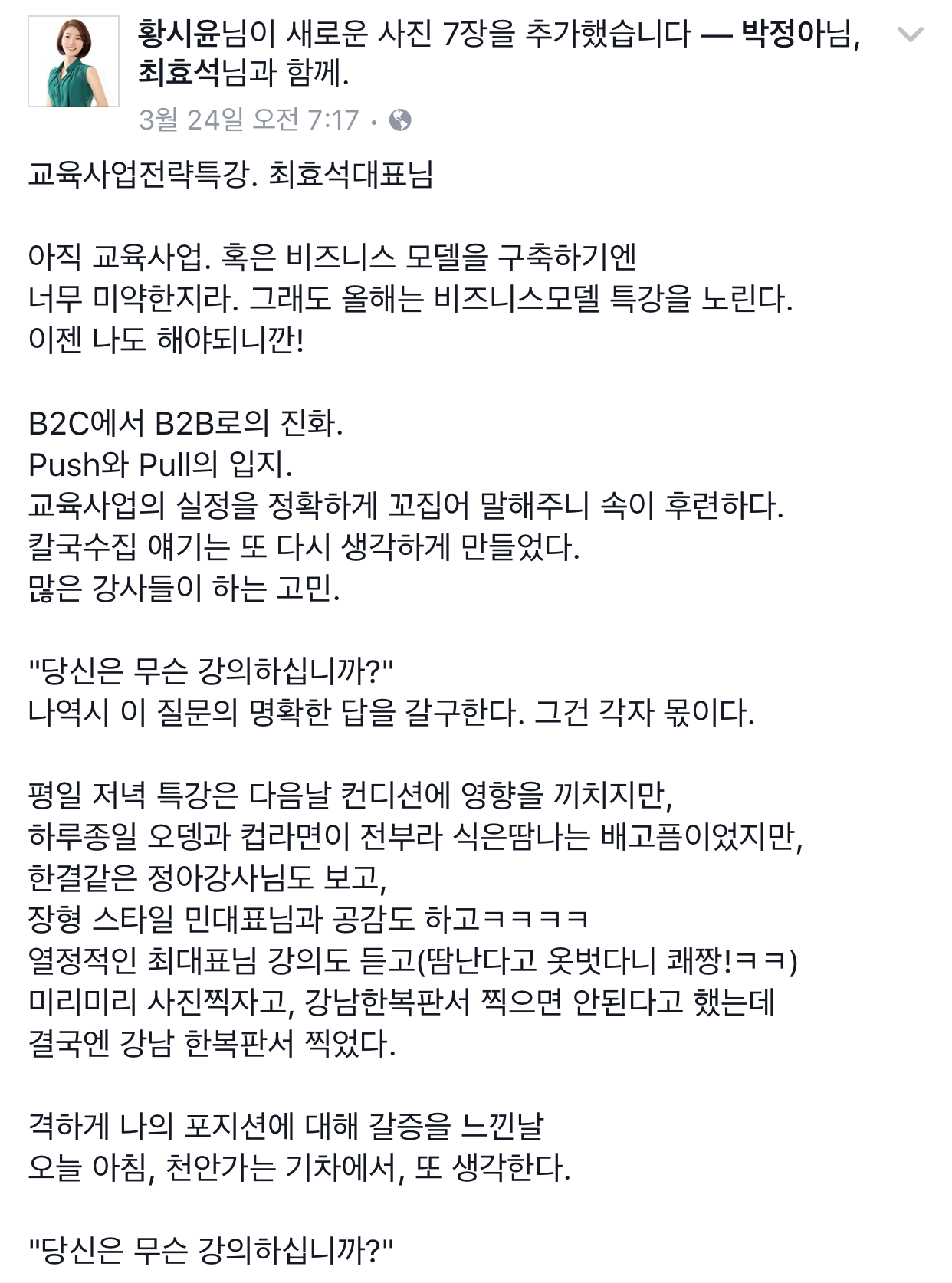 황시윤님이 새로운 사진 7장을 추가했습니다 — 박정아님, 최효석님과 함께.
3월 24일 오전 7:17 ·

교육사업전략특강. 최효석대표님

아직 교육사업. 혹은 비즈니스 모델을 구축하기엔
너무 미약한지라. 그래도 올해는 비즈니스모델 특강을 노린다.
이젠 나도 해야되니깐!

B2C에서 B2B로의 진화.
Push와 Pull의 입지.
교육사업의 실정을 정확하게 꼬집어 말해주니 속이 후련하다.
칼국수집 얘기는 또 다시 생각하게 만들었다.
많은 강사들이 하는 고민.

"당신은 무슨 강의하십니까?"
나역시 이 질문의 명확한 답을 갈구한다. 그건 각자 몫이다.

평일 저녁 특강은 다음날 컨디션에 영향을 끼치지만,
하루종일 오뎅과 컵라면이 전부라 식은땀나는 배고픔이었지만,
한결같은 정아강사님도 보고,
장형 스타일 민대표님과 공감도 하고ㅋㅋㅋㅋ
열정적인 최대표님 강의도 듣고(땀난다고 옷벗다니 쾌짱!ㅋㅋ)
미리미리 사진찍자고, 강남한복판서 찍으면 안된다고 했는데
결국엔 강남 한복판서 찍었다.

격하게 나의 포지션에 대해 갈증을 느낀날
오늘 아침, 천안가는 기차에서, 또 생각한다.

"당신은 무슨 강의하십니까?"